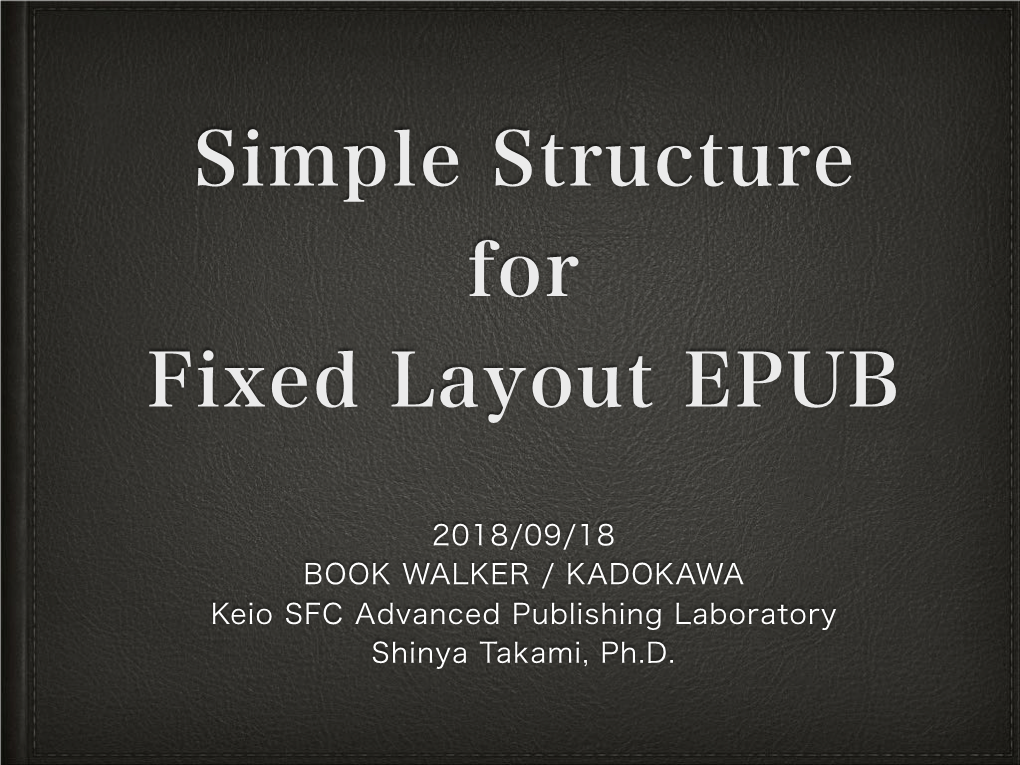 Simple Structure for Fixed Layout EPUB

2018/09/18
BOOK WALKER / KADOKAWA
Keio SFC Advanced Publishing Laboratory
Shinya Takami, Ph.D.